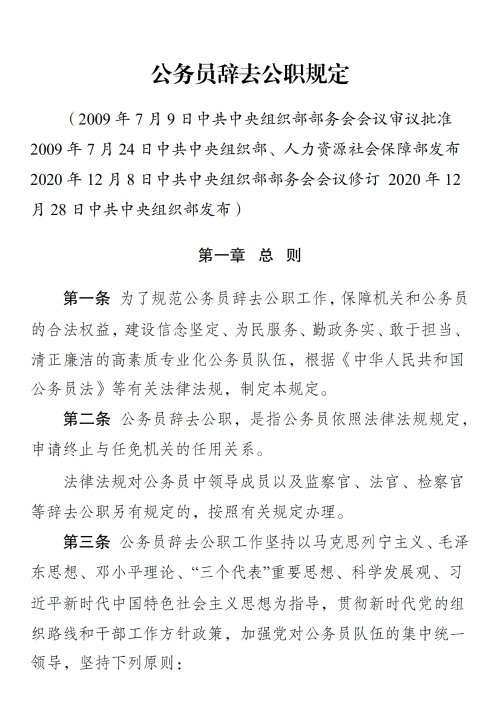 公务员辞去公职规定

（2009 年 7 月 9 日中共中央组织部部务会会议审议批准 2009 年 7 月 24 日中共中央组织部、人力资源社会保障部发布 2020 年 12 月 8 日中共中央组织部部务会会议修订 2020 年 12 月 28 日中共中央组织部发布）

第一章 总 则

第一条 为了规范公务员辞去公职工作，保障机关和公务员的合法权益，建设信念坚定、为民服务、勤政务实、敢于担当、清正廉洁的高素质专业化公务员队伍，根据《中华人民共和国公务员法》等有关法律法规，制定本规定。

第二条 公务员辞去公职，是指公务员依照法律法规规定，申请终止与任免机关的任用关系。

法律法规对公务员中领导成员以及监察官、法官、检察官等辞去公职另有规定的，按照有关规定办理。

第三条 公务员辞去公职工作坚持以马克思列宁主义、毛泽东思想、邓小平理论、“三个代表”重要思想、科学发展观、习近平新时代中国特色社会主义思想为指导，贯彻新时代党的组织路线和干部工作方针政策，加强党对公务员队伍的集中统一领导，坚持下列原则：